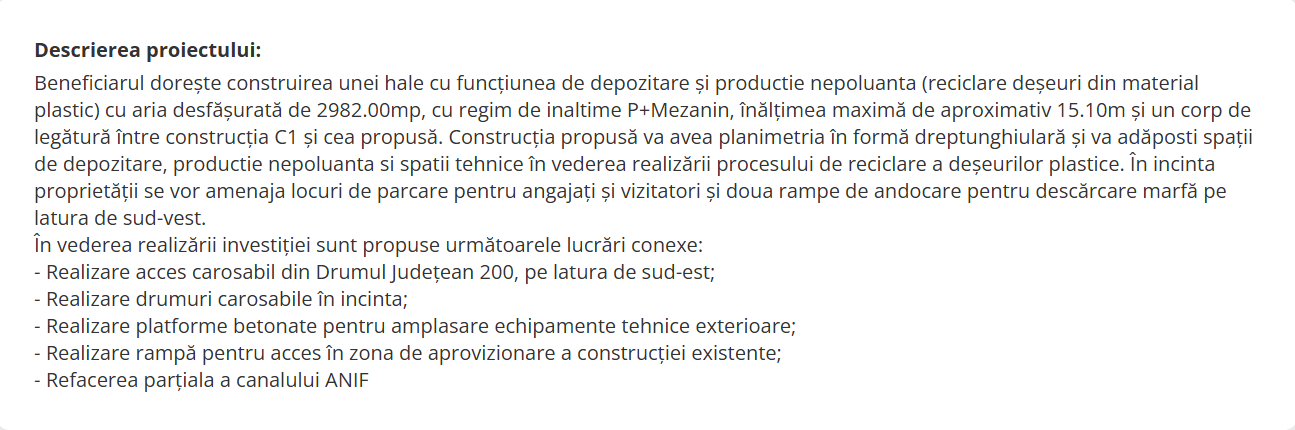 **Descrierea proiectului:**

Beneficiarul dorește construirea unei hale cu funcțiunea de depozitare și productie nepoluanta (reciclare deșeuri din material plastic) cu aria desfășurată de 2982.00mp, cu regim de inaltime P+Mezanin, înălțimea maximă de aproximativ 15.10m și un corp de legătură între construcția C1 și cea propusă. Construcția propusă va avea planimetria în formă dreptunghiulară și va adăposti spații de depozitare, productie nepoluanta si spatii tehnice în vederea realizării procesului de reciclare a deșeurilor plastice. În incinta proprietății se vor amenaja locuri de parcare pentru angajați și vizitatori și doua rampe de andocare pentru descărcare marfă pe latura de sud-vest.
În vederea realizării investiției sunt propuse următoarele lucrări conexe:
- Realizare acces carosabil din Drumul Județean 200, pe latura de sud-est;
- Realizare drumuri carosabile în incinta;
- Realizare platforme betonate pentru amplasare echipamente tehnice exterioare;
- Realizare rampă pentru acces în zona de aprovizionare a construcției existente;
- Refacerea parțiala a canalului ANIF